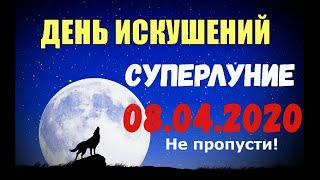 ДЕНЬ ИСКУШЕНИЙ

СУПЕРЛУНИЕ

08.04.2020

Не пропусти!